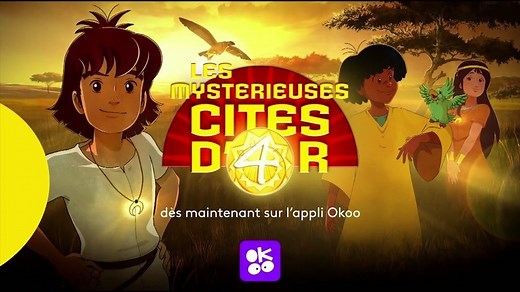 LES MYSTERIEUSES CITES D'OR

4

dès maintenant sur l'appli Okoo

OKOO